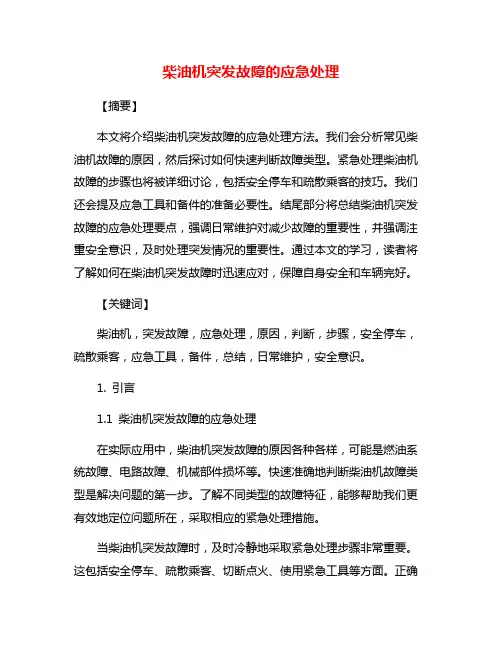 柴油机突发故障的应急处理

【摘要】

本文将介绍柴油机突发故障的应急处理方法。我们会分析常见柴油机故障的原因，然后探讨如何快速判断故障类型。紧急处理柴油机故障的步骤也将被详细讨论，包括安全停车和疏散乘客的技巧。我们还会提及应急工具和备件的准备必要性。结尾部分将总结柴油机突发故障的应急处理要点，强调日常维护对减少故障的重要性，并强调注重安全意识，及时处理突发情况的重要性。通过本文的学习，读者将了解如何在柴油机突发故障时迅速应对，保障自身安全和车辆完好。

【关键词】

柴油机，突发故障，应急处理，原因，判断，步骤，安全停车，疏散乘客，应急工具，备件，总结，日常维护，安全意识。

1. 引言

1.1 柴油机突发故障的应急处理

在实际应用中，柴油机突发故障的原因各种各样，可能是燃油系统故障、电路故障、机械部件损坏等。快速准确地判断柴油机故障类型是解决问题的第一步。了解不同类型的故障特征，能够帮助我们更有效地定位问题所在，采取相应的紧急处理措施。

当柴油机突发故障时，及时冷静地采取紧急处理步骤非常重要。这包括安全停车、疏散乘客、切断点火、使用紧急工具等方面。正确